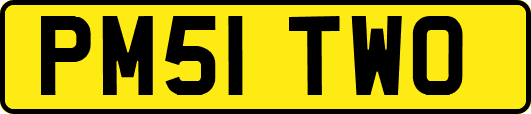 PM51 TWO